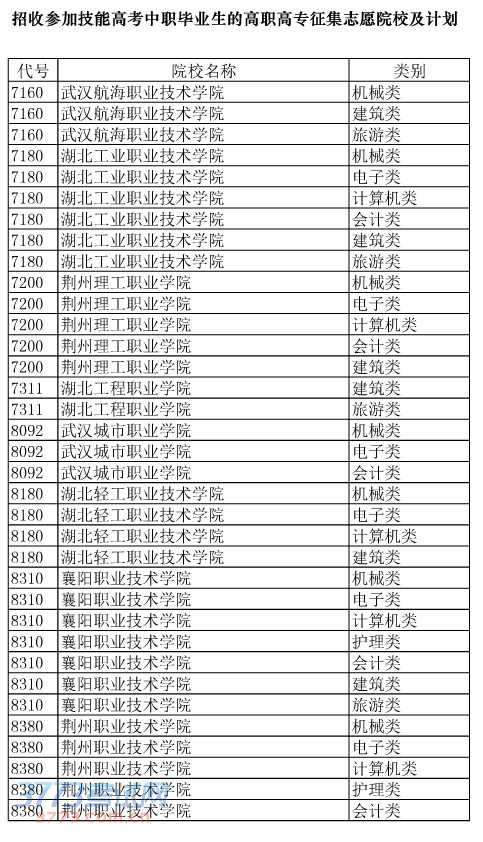 招收参加技能高考中职毕业生的高职高专征集志愿院校及计划

| 代号 | 院校名称 | 类别 |
|---|---|---|
| 7160 | 武汉航海职业技术学院 | 机械类 |
| 7160 | 武汉航海职业技术学院 | 建筑类 |
| 7160 | 武汉航海职业技术学院 | 旅游类 |
| 7180 | 湖北工业职业技术学院 | 机械类 |
| 7180 | 湖北工业职业技术学院 | 电子类 |
| 7180 | 湖北工业职业技术学院 | 计算机类 |
| 7180 | 湖北工业职业技术学院 | 会计类 |
| 7180 | 湖北工业职业技术学院 | 建筑类 |
| 7180 | 湖北工业职业技术学院 | 旅游类 |
| 7200 | 荆州理工职业学院 | 机械类 |
| 7200 | 荆州理工职业学院 | 电子类 |
| 7200 | 荆州理工职业学院 | 计算机类 |
| 7200 | 荆州理工职业学院 | 会计类 |
| 7200 | 荆州理工职业学院 | 建筑类 |
| 7311 | 湖北工程职业学院 | 建筑类 |
| 7311 | 湖北工程职业学院 | 旅游类 |
| 8092 | 武汉城市职业学院 | 机械类 |
| 8092 | 武汉城市职业学院 | 电子类 |
| 8092 | 武汉城市职业学院 | 会计类 |
| 8180 | 湖北轻工职业技术学院 | 机械类 |
| 8180 | 湖北轻工职业技术学院 | 电子类 |
| 8180 | 湖北轻工职业技术学院 | 计算机类 |
| 8180 | 湖北轻工职业技术学院 | 建筑类 |
| 8310 | 襄阳职业技术学院 | 机械类 |
| 8310 | 襄阳职业技术学院 | 电子类 |
| 8310 | 襄阳职业技术学院 | 计算机类 |
| 8310 | 襄阳职业技术学院 | 护理类 |
| 8310 | 襄阳职业技术学院 | 会计类 |
| 8310 | 襄阳职业技术学院 | 建筑类 |
| 8310 | 襄阳职业技术学院 | 旅游类 |
| 8380 | 荆州职业技术学院 | 机械类 |
| 8380 | 荆州职业技术学院 | 电子类 |
| 8380 | 荆州职业技术学院 | 计算机类 |
| 8380 | 荆州职业技术学院 | 护理类 |
| 8380 | 荆州职业技术学院 | 会计类 |